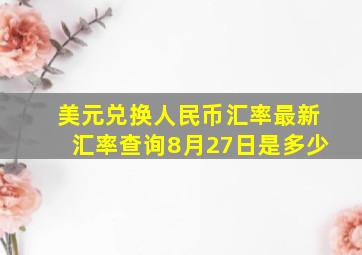 美元兑换人民币汇率最新汇率查询8月27日是多少